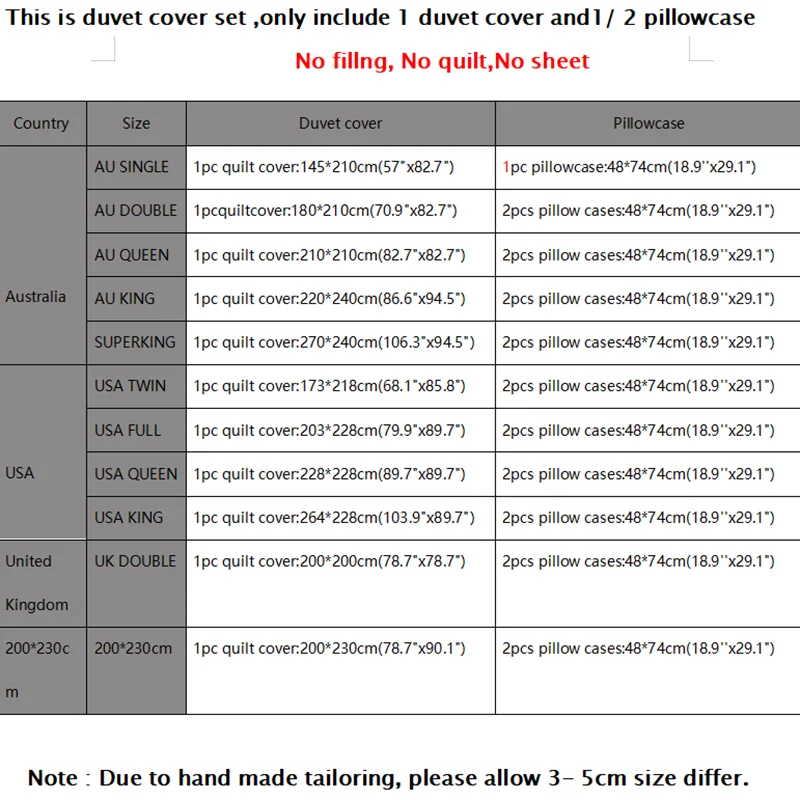 This is duvet cover set ,only include 1 duvet cover and1/ 2 pillowcase

No fillng, No quilt,No sheet

| Country | Size | Duvet cover | Pillowcase |
|---|---|---|---|
| Australia | AU SINGLE | 1pc quilt cover:145*210cm(57"x82.7") | 1pc pillowcase:48*74cm(18.9''x29.1") |
| | AU DOUBLE | 1pcquiltcover:180*210cm(70.9"x82.7") | 2pcs pillow cases:48*74cm(18.9''x29.1") |
| | AU QUEEN | 1pc quilt cover:210*210cm(82.7"x82.7") | 2pcs pillow cases:48*74cm(18.9''x29.1") |
| | AU KING | 1pc quilt cover:220*240cm(86.6"x94.5") | 2pcs pillow cases:48*74cm(18.9''x29.1") |
| | SUPERKING | 1pc quilt cover:270*240cm(106.3"x94.5") | 2pcs pillow cases:48*74cm(18.9''x29.1") |
| USA | USA TWIN | 1pc quilt cover:173*218cm(68.1"x85.8") | 2pcs pillow cases:48*74cm(18.9''x29.1") |
| | USA FULL | 1pc quilt cover:203*228cm(79.9"x89.7") | 2pcs pillow cases:48*74cm(18.9''x29.1") |
| | USA QUEEN | 1pc quilt cover:228*228cm(89.7"x89.7") | 2pcs pillow cases:48*74cm(18.9''x29.1") |
| | USA KING | 1pc quilt cover:264*228cm(103.9"x89.7") | 2pcs pillow cases:48*74cm(18.9''x29.1") |
| United Kingdom | UK DOUBLE | 1pc quilt cover:200*200cm(78.7"x78.7") | 2pcs pillow cases:48*74cm(18.9''x29.1") |
| 200*230cm | 200*230cm | 1pc quilt cover:200*230cm(78.7"x90.1") | 2pcs pillow cases:48*74cm(18.9''x29.1") |

Note : Due to hand made tailoring, please allow 3- 5cm size differ.